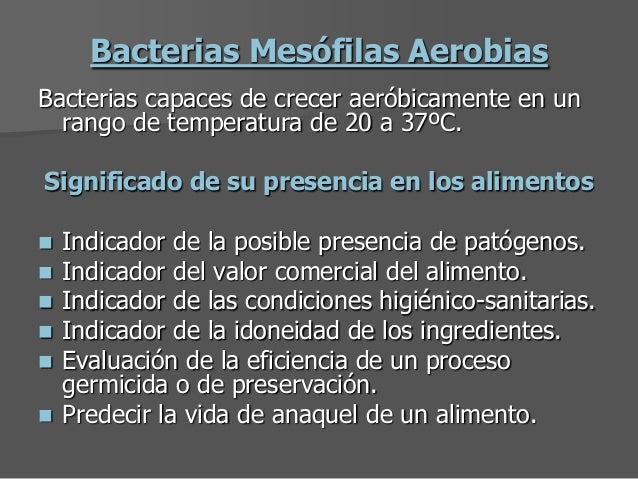 Bacterias Mesófilas Aerobias

Bacterias capaces de crecer aeróbicamente en un rango de temperatura de 20 a 37ºC.

Significado de su presencia en los alimentos

• Indicador de la posible presencia de patógenos.
• Indicador del valor comercial del alimento.
• Indicador de las condiciones higiénico-sanitarias.
• Indicador de la idoneidad de los ingredientes.
• Evaluación de la eficiencia de un proceso germicida o de preservación.
• Predecir la vida de anaquel de un alimento.